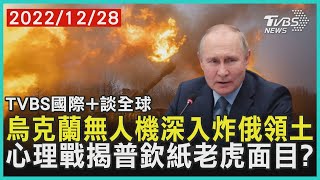 2022/12/28

TVBS NEWS

TVBS國際+談全球

烏克蘭無人機深入炸俄領土
心理戰揭普欽紙老虎面目?